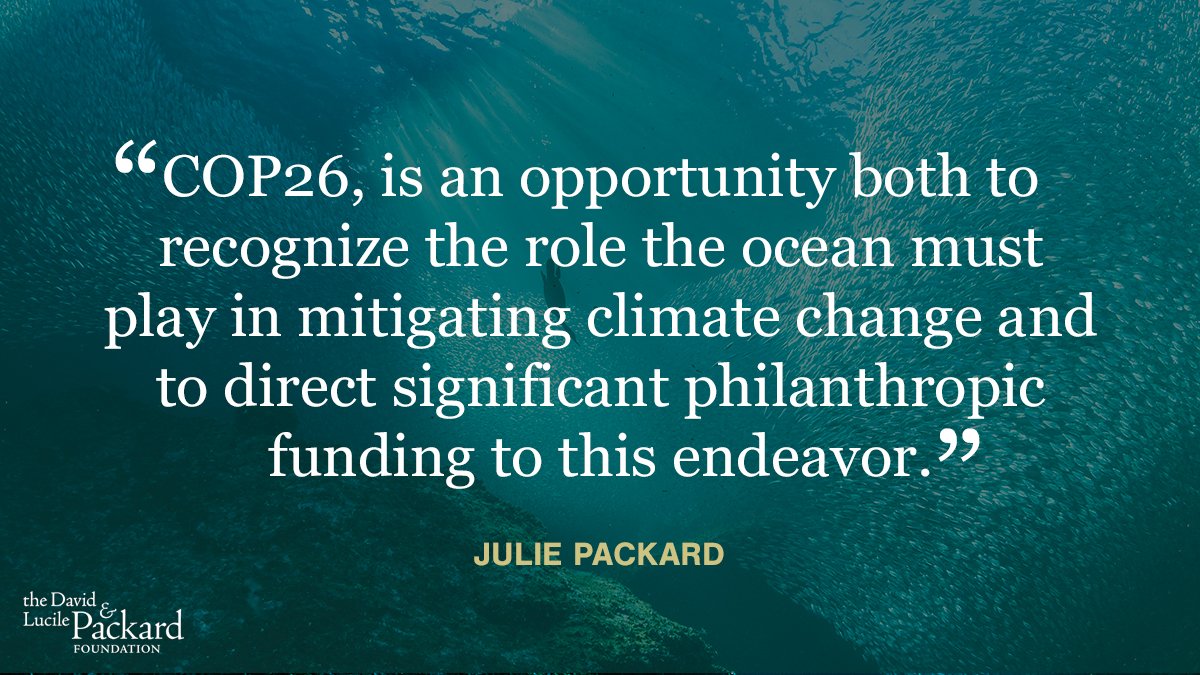 “COP26, is an opportunity both to recognize the role the ocean must play in mitigating climate change and to direct significant philanthropic funding to this endeavor.”

JULIE PACKARD

the David & Lucile Packard FOUNDATION